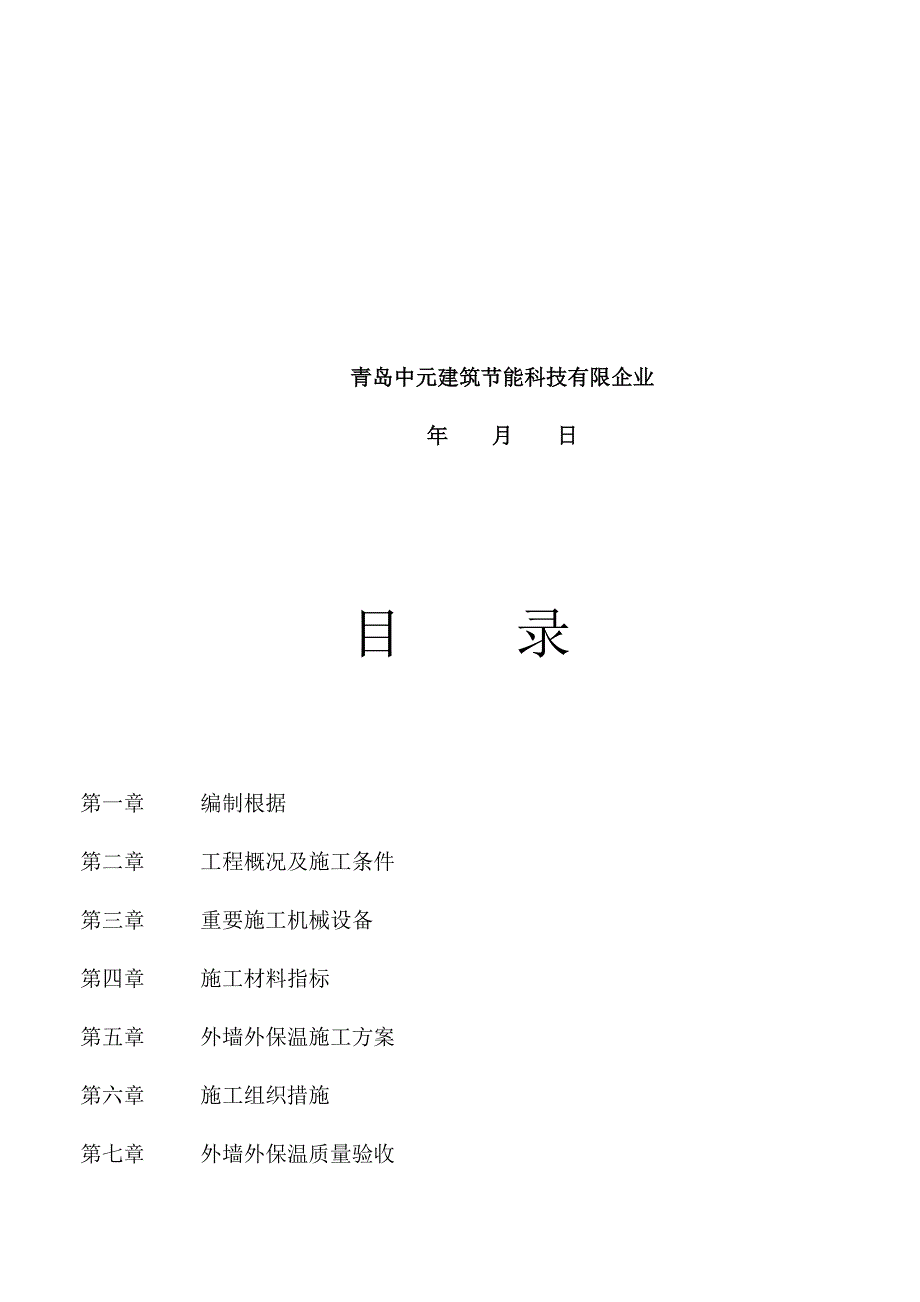 青岛中元建筑节能科技有限企业

年　　月　　日

目　　录

第一章　　编制根据

第二章　　工程概况及施工条件

第三章　　重要施工机械设备

第四章　　施工材料指标

第五章　　外墙外保温施工方案

第六章　　施工组织措施

第七章　　外墙外保温质量验收